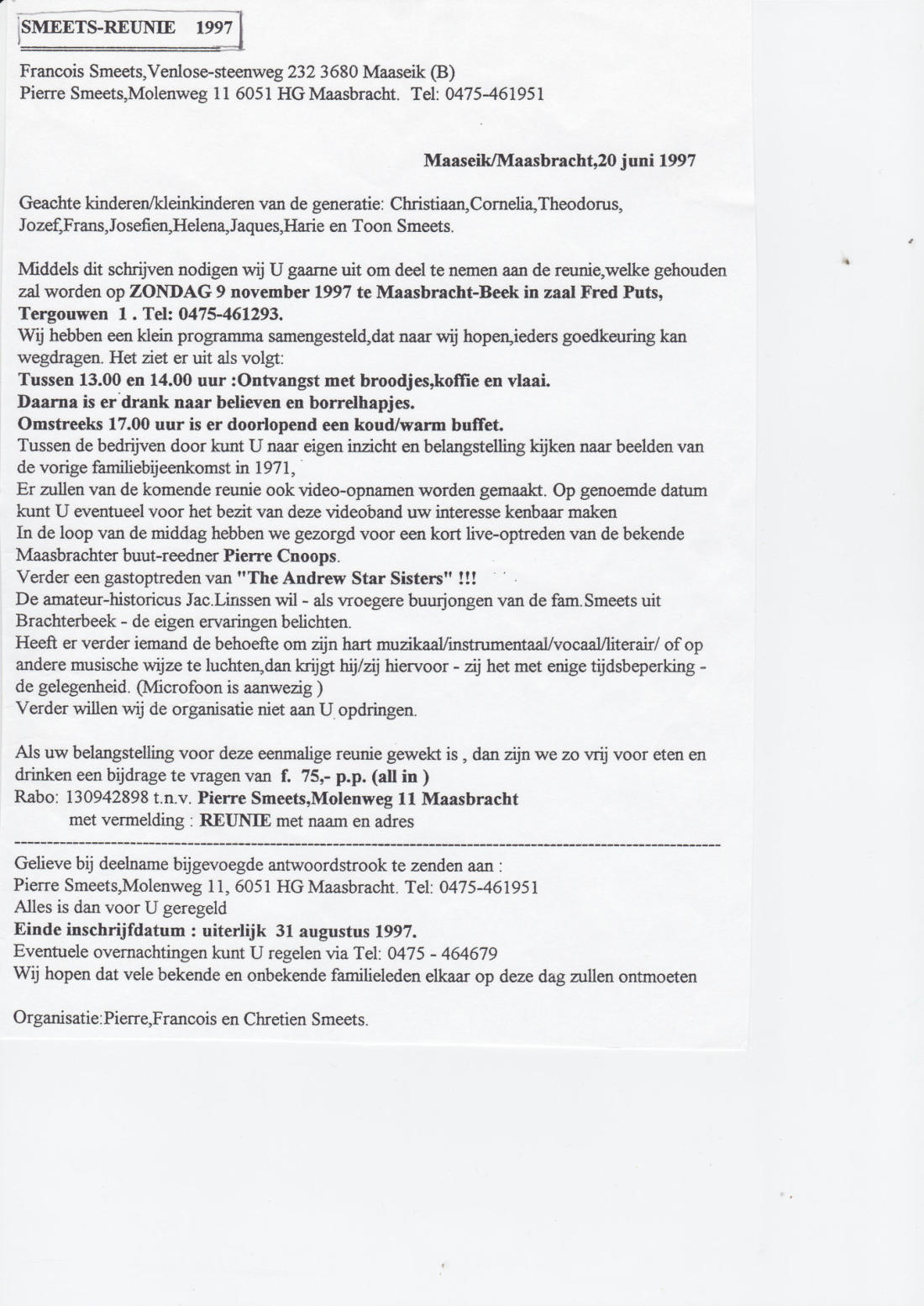 SMEETS-REUNIE 1997

Francois Smeets,Venlose-steenweg 232 3680 Maaseik (B)
Pierre Smeets,Molenweg 11 6051 HG Maasbracht. Tel: 0475-461951

Maaseik/Maasbracht,20 juni 1997

Geachte kinderen/kleinkinderen van de generatie: Christiaan,Cornelia,Theodorus, Jozef,Frans,Josefien,Helena,Jaques,Harie en Toon Smeets.

Middels dit schrijven nodigen wij U gaarne uit om deel te nemen aan de reunie,welke gehouden zal worden op ZONDAG 9 november 1997 te Maasbracht-Beek in zaal Fred Puts, Tergouwen 1 . Tel: 0475-461293.
Wij hebben een klein programma samengesteld,dat naar wij hopen,ieders goedkeuring kan wegdragen. Het ziet er uit als volgt:
Tussen 13.00 en 14.00 uur :Ontvangst met broodjes,koffie en vlaai.
Daarna is er drank naar believen en borrelhapjes.
Omstreeks 17.00 uur is er doorlopend een koud/warm buffet.
Tussen de bedrijven door kunt U naar eigen inzicht en belangstelling kijken naar beelden van de vorige familiebijeenkomst in 1971,
Er zullen van de komende reunie ook video-opnamen worden gemaakt. Op genoemde datum kunt U eventueel voor het bezit van deze videoband uw interesse kenbaar maken
In de loop van de middag hebben we gezorgd voor een kort live-optreden van de bekende Maasbrachter buut-reedner Pierre Cnoops.
Verder een gastoptreden van "The Andrew Star Sisters" !!!
De amateur-historicus Jac.Linssen wil - als vroegere buurjongen van de fam.Smeets uit Brachterbeek - de eigen ervaringen belichten.
Heeft er verder iemand de behoefte om zijn hart muzikaal/instrumentaal/vocaal/literair/ of op andere musische wijze te luchten,dan krijgt hij/zij hiervoor - zij het met enige tijdsbeperking - de gelegenheid. (Microfoon is aanwezig )
Verder willen wij de organisatie niet aan U opdringen.

Als uw belangstelling voor deze eenmalige reunie gewekt is , dan zijn we zo vrij voor eten en drinken een bijdrage te vragen van f. 75,- p.p. (all in )
Rabo: 130942898 t.n.v. Pierre Smeets,Molenweg 11 Maasbracht
met vermelding : REUNIE met naam en adres

Gelieve bij deelname bijgevoegde antwoordstrook te zenden aan :
Pierre Smeets,Molenweg 11, 6051 HG Maasbracht. Tel: 0475-461951
Alles is dan voor U geregeld
Einde inschrijfdatum : uiterlijk 31 augustus 1997.
Eventuele overnachtingen kunt U regelen via Tel: 0475 - 464679
Wij hopen dat vele bekende en onbekende familieleden elkaar op deze dag zullen ontmoeten

Organisatie:Pierre,Francois en Chretien Smeets.